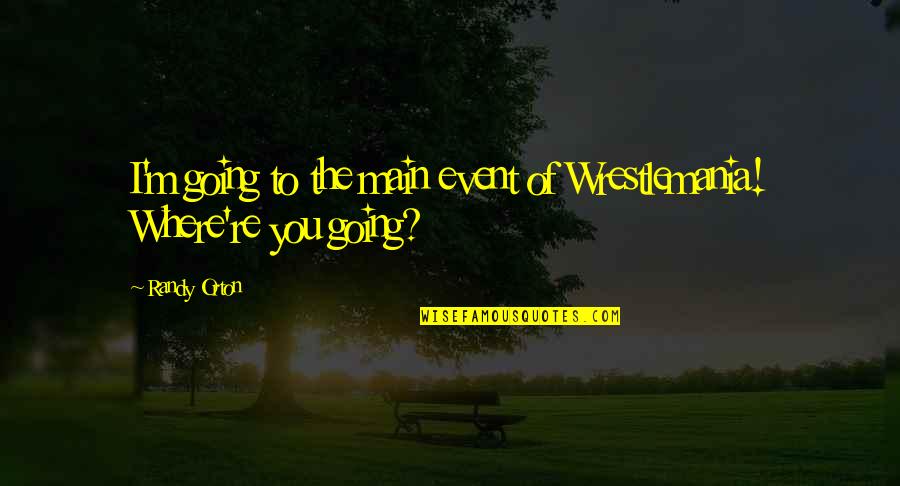 I'm going to the main event of Wrestlemania! Where're you going?

~ Randy Orton

WISEFAMOUSQUOTES.COM